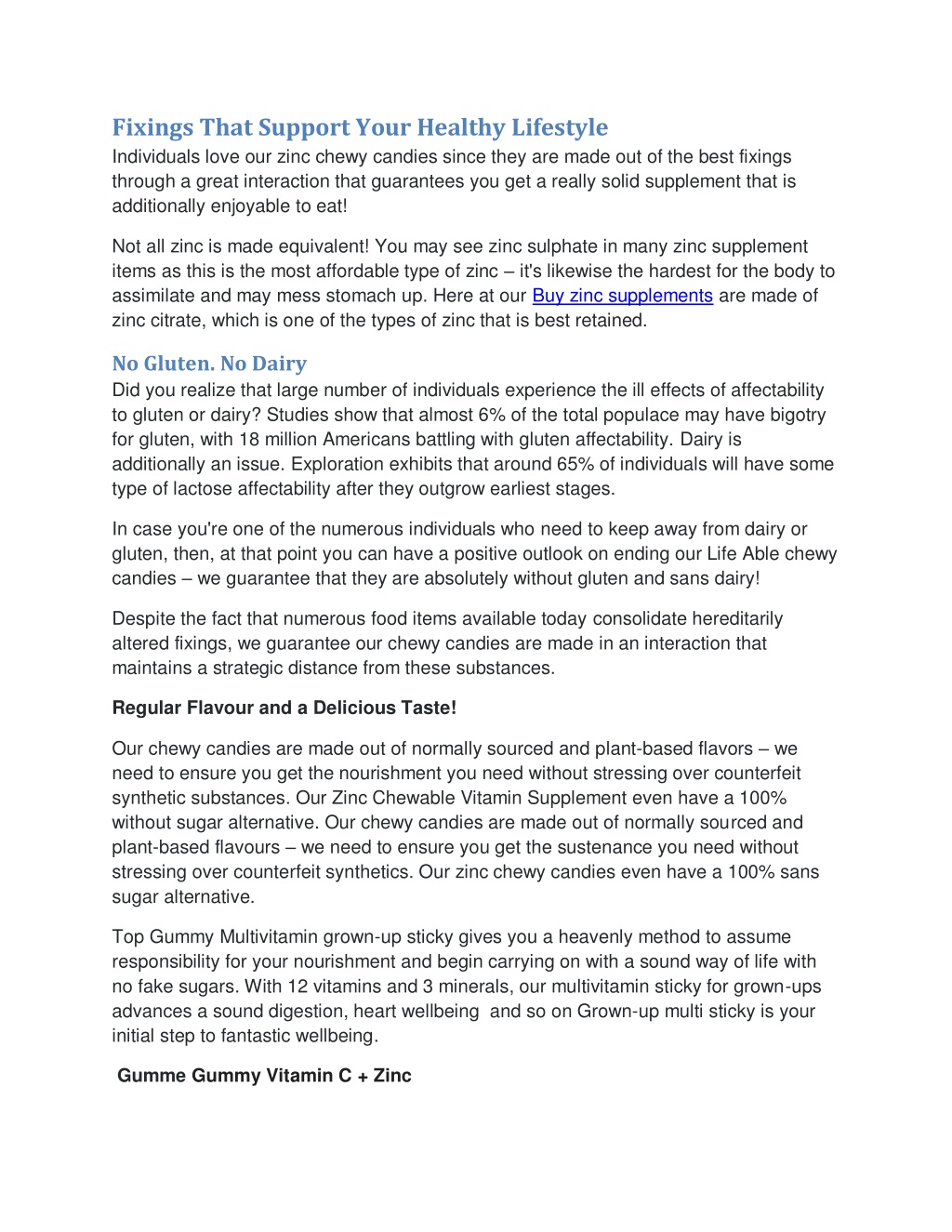 Fixings That Support Your Healthy Lifestyle
Individuals love our zinc chewy candies since they are made out of the best fixings through a great interaction that guarantees you get a really solid supplement that is additionally enjoyable to eat!

Not all zinc is made equivalent! You may see zinc sulphate in many zinc supplement items as this is the most affordable type of zinc – it's likewise the hardest for the body to assimilate and may mess stomach up. Here at our Buy zinc supplements are made of zinc citrate, which is one of the types of zinc that is best retained.

No Gluten. No Dairy
Did you realize that large number of individuals experience the ill effects of affectability to gluten or dairy? Studies show that almost 6% of the total populace may have bigotry for gluten, with 18 million Americans battling with gluten affectability. Dairy is additionally an issue. Exploration exhibits that around 65% of individuals will have some type of lactose affectability after they outgrow earliest stages.

In case you're one of the numerous individuals who need to keep away from dairy or gluten, then, at that point you can have a positive outlook on ending our Life Able chewy candies – we guarantee that they are absolutely without gluten and sans dairy!

Despite the fact that numerous food items available today consolidate hereditarily altered fixings, we guarantee our chewy candies are made in an interaction that maintains a strategic distance from these substances.

Regular Flavour and a Delicious Taste!

Our chewy candies are made out of normally sourced and plant-based flavors – we need to ensure you get the nourishment you need without stressing over counterfeit synthetic substances. Our Zinc Chewable Vitamin Supplement even have a 100% without sugar alternative. Our chewy candies are made out of normally sourced and plant-based flavours – we need to ensure you get the sustenance you need without stressing over counterfeit synthetics. Our zinc chewy candies even have a 100% sans sugar alternative.

Top Gummy Multivitamin grown-up sticky gives you a heavenly method to assume responsibility for your nourishment and begin carrying on with a sound way of life with no fake sugars. With 12 vitamins and 3 minerals, our multivitamin sticky for grown-ups advances a sound digestion, heart wellbeing and so on Grown-up multi sticky is your initial step to fantastic wellbeing.

Gumme Gummy Vitamin C + Zinc